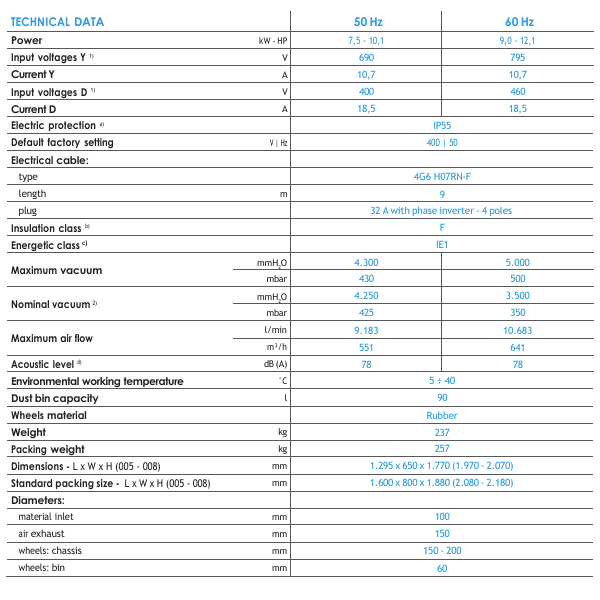 | TECHNICAL DATA | | 50 Hz | 60 Hz |
|---|---|---|---|
| Power | kW - HP | 7,5 - 10,1 | 9,0 - 12,1 |
| Input voltages Y $^{1)}$ | V | 690 | 795 |
| Current Y | A | 10,7 | 10,7 |
| Input voltages D $^{1)}$ | V | 400 | 460 |
| Current D | A | 18,5 | 18,5 |
| Electric protection $^{a)}$ | | IP55 | |
| Default factory setting | V \| Hz | 400 \| 50 | |
| Electrical cable: | | | |
| type | | 4G6 H07RN-F | |
| length | m | 9 | |
| plug | | 32 A with phase inverter - 4 poles | |
| Insulation class $^{b)}$ | | F | |
| Energetic class $^{c)}$ | | IE1 | |
| Maximum vacuum | $mmH_2O$ | 4.300 | 5.000 |
| | mbar | 430 | 500 |
| Nominal vacuum $^{2)}$ | $mmH_2O$ | 4.250 | 3.500 |
| | mbar | 425 | 350 |
| Maximum air flow | l/min | 9.183 | 10.683 |
| | $m^3/h$ | 551 | 641 |
| Acoustic level $^{d)}$ | dB (A) | 78 | 78 |
| Environmental working temperature | °C | 5 ÷ 40 | |
| Dust bin capacity | l | 90 | |
| Wheels material | | Rubber | |
| Weight | kg | 237 | |
| Packing weight | kg | 257 | |
| Dimensions - L x W x H (005 - 008) | mm | 1.295 x 650 x 1.770 (1.970 - 2.070) | |
| Standard packing size - L x W x H (005 - 008) | mm | 1.600 x 800 x 1.880 (2.080 - 2.180) | |
| Diameters: | | | |
| material inlet | mm | 100 | |
| air exhaust | mm | 150 | |
| wheels: chassis | mm | 150 - 200 | |
| wheels: bin | mm | 60 | |